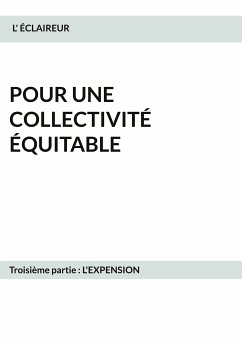 L' ÉCLAIREUR

POUR UNE COLLECTIVITÉ ÉQUITABLE

Troisième partie : L'EXPENSION